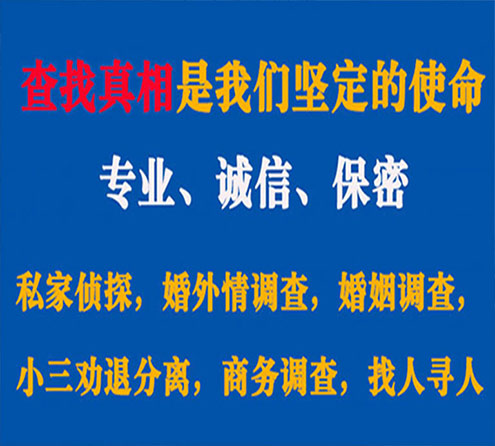 查找真相是我们坚定的使命

专业、诚信、保密

私家侦探，婚外情调查，婚姻调查，

小三劝退分离，商务调查，找人寻人